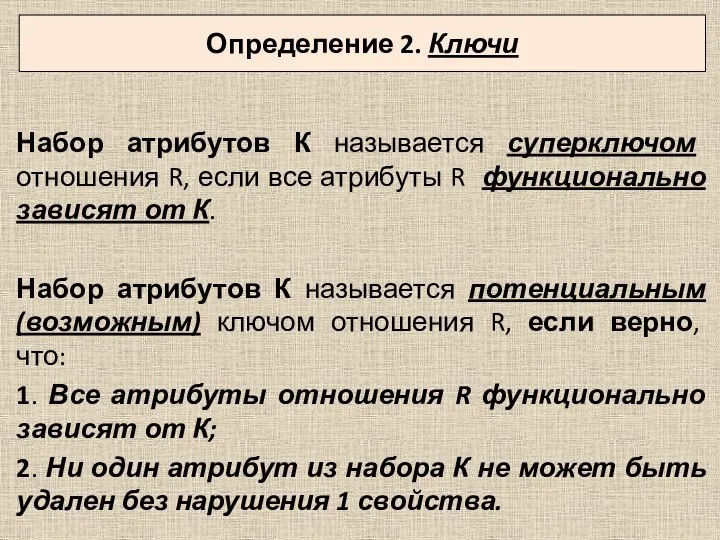 Определение 2. Ключи

Набор атрибутов К называется суперключом отношения R, если все атрибуты R функционально зависят от К.

Набор атрибутов К называется потенциальным (возможным) ключом отношения R, если верно, что:

1. Все атрибуты отношения R функционально зависят от К;

2. Ни один атрибут из набора К не может быть удален без нарушения 1 свойства.